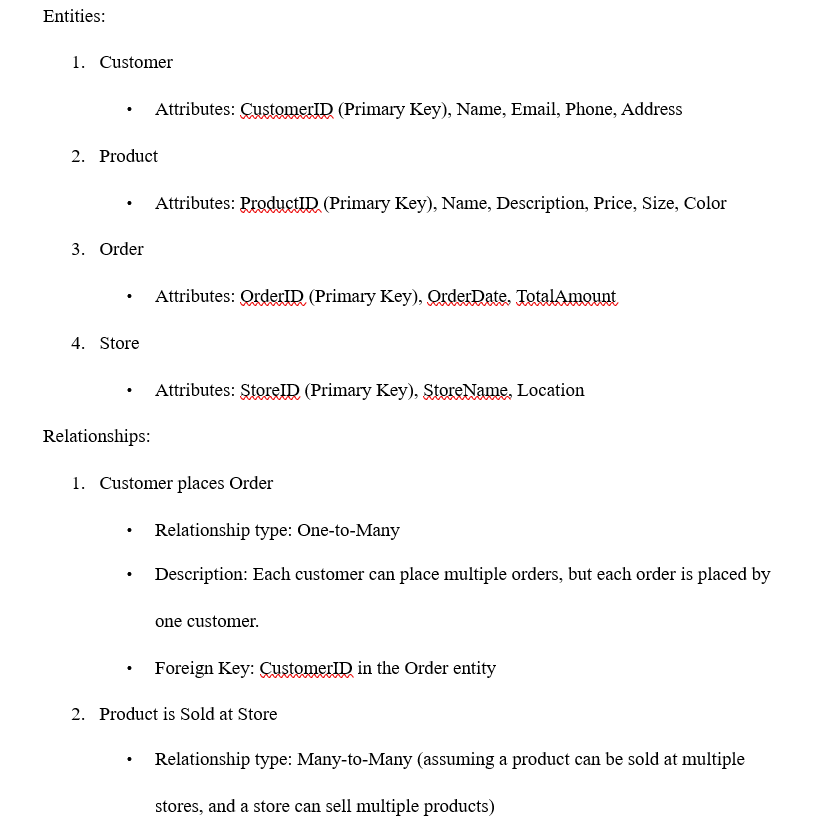 Entities:

1. Customer

• Attributes: CustomerID (Primary Key), Name, Email, Phone, Address

2. Product

• Attributes: ProductID (Primary Key), Name, Description, Price, Size, Color

3. Order

• Attributes: OrderID (Primary Key), OrderDate, TotalAmount

4. Store

• Attributes: StoreID (Primary Key), StoreName, Location

Relationships:

1. Customer places Order

• Relationship type: One-to-Many

• Description: Each customer can place multiple orders, but each order is placed by one customer.

• Foreign Key: CustomerID in the Order entity

2. Product is Sold at Store

• Relationship type: Many-to-Many (assuming a product can be sold at multiple stores, and a store can sell multiple products)